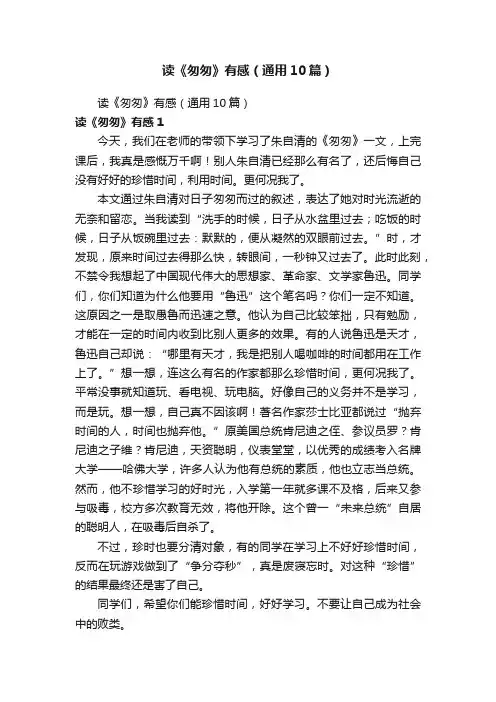 读《匆匆》有感（通用10篇）

读《匆匆》有感（通用10篇）

读《匆匆》有感1

今天，我们在老师的带领下学习了朱自清的《匆匆》一文，上完课后，我真是感慨万千啊！别人朱自清已经那么有名了，还后悔自己没有好好的珍惜时间，利用时间。更何况我了。

本文通过朱自清对日子匆匆而过的叙述，表达了她对时光流逝的无奈和留恋。当我读到“洗手的时候，日子从水盆里过去；吃饭的时候，日子从饭碗里过去：默默的，便从凝然的双眼前过去。”时，才发现，原来时间过去得那么快，转眼间，一秒钟又过去了。此时此刻，不禁令我想起了中国现代伟大的思想家、革命家、文学家鲁迅。同学们，你们知道为什么他要用“鲁迅”这个笔名吗？你们一定不知道。这原因之一是取愚鲁而迅速之意。他认为自己比较笨拙，只有勉励，才能在一定的时间内收到比别人更多的效果。有的人说鲁迅是天才，鲁迅自己却说：“哪里有天才，我是把别人喝咖啡的时间都用在工作上了。”想一想，连这么有名的作家都那么珍惜时间，更何况我了。平常没事就知道玩、看电视、玩电脑。好像自己的义务并不是学习，而是玩。想一想，自己真不因该啊！著名作家莎士比亚都说过“抛弃时间的人，时间也抛弃他。”原美国总统肯尼迪之侄、参议员罗？肯尼迪之子维？肯尼迪，天资聪明，仪表堂堂，以优秀的成绩考入名牌大学——哈佛大学，许多人认为他有总统的素质，他也立志当总统。然而，他不珍惜学习的好时光，入学第一年就多课不及格，后来又参与吸毒，校方多次教育无效，将他开除。这个曾一“未来总统”自居的聪明人，在吸毒后自杀了。

不过，珍时也要分清对象，有的同学在学习上不好好珍惜时间，反而在玩游戏做到了“争分夺秒”，真是废寝忘时。对这种“珍惜”的结果最终还是害了自己。

同学们，希望你们能珍惜时间，好好学习。不要让自己成为社会中的败类。